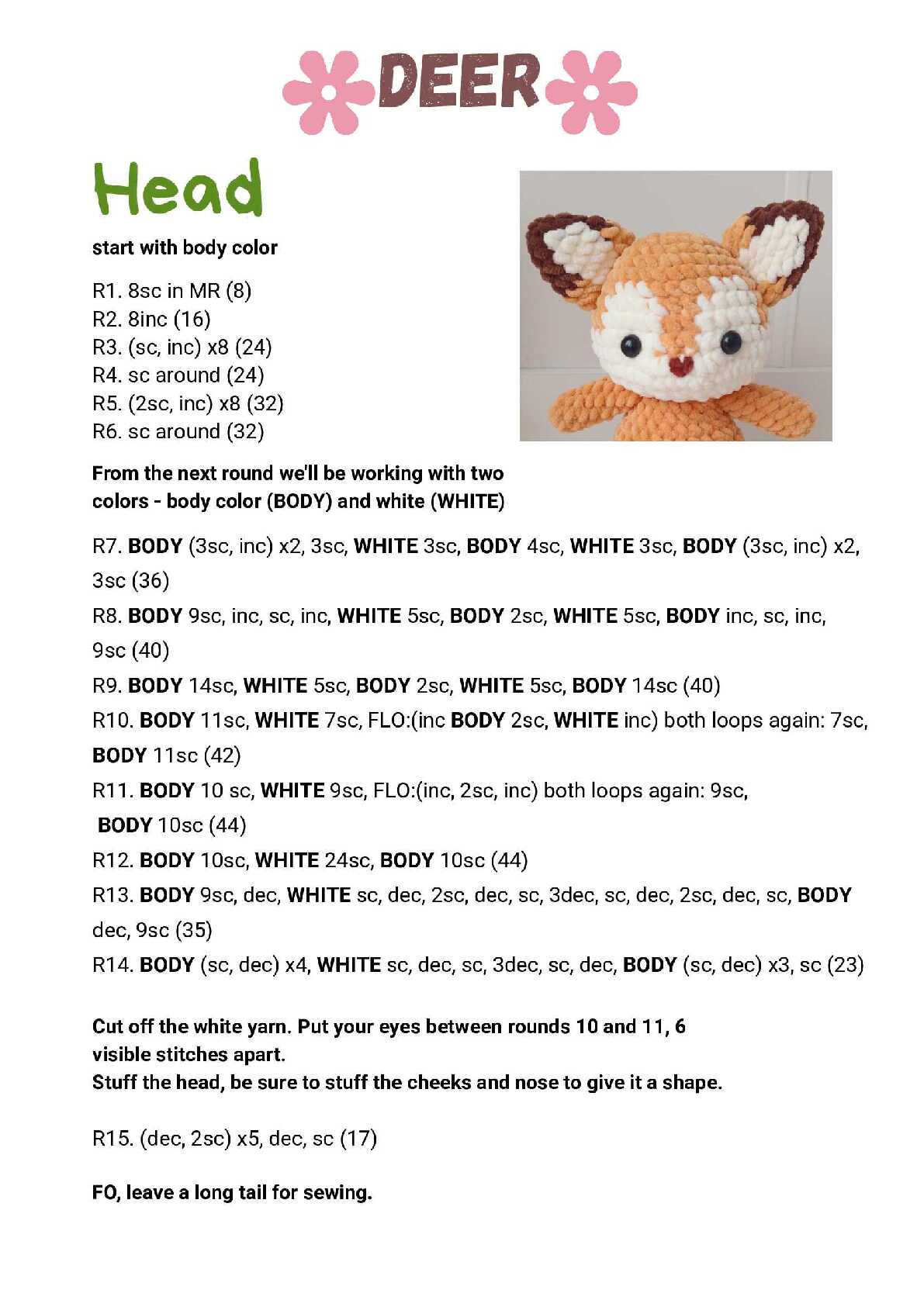 DEER

Head

start with body color

R1. 8sc in MR (8)
R2. 8inc (16)
R3. (sc, inc) x8 (24)
R4. sc around (24)
R5. (2sc, inc) x8 (32)
R6. sc around (32)

From the next round we'll be working with two colors - body color (BODY) and white (WHITE)

R7. BODY (3sc, inc) x2, 3sc, WHITE 3sc, BODY 4sc, WHITE 3sc, BODY (3sc, inc) x2, 3sc (36)
R8. BODY 9sc, inc, sc, inc, WHITE 5sc, BODY 2sc, WHITE 5sc, BODY inc, sc, inc, 9sc (40)
R9. BODY 14sc, WHITE 5sc, BODY 2sc, WHITE 5sc, BODY 14sc (40)
R10. BODY 11sc, WHITE 7sc, FLO:(inc BODY 2sc, WHITE inc) both loops again: 7sc, BODY 11sc (42)
R11. BODY 10 sc, WHITE 9sc, FLO:(inc, 2sc, inc) both loops again: 9sc, BODY 10sc (44)
R12. BODY 10sc, WHITE 24sc, BODY 10sc (44)
R13. BODY 9sc, dec, WHITE sc, dec, 2sc, dec, sc, 3dec, sc, dec, 2sc, dec, sc, BODY dec, 9sc (35)
R14. BODY (sc, dec) x4, WHITE sc, dec, sc, 3dec, sc, dec, BODY (sc, dec) x3, sc (23)

Cut off the white yarn. Put your eyes between rounds 10 and 11, 6 visible stitches apart.
Stuff the head, be sure to stuff the cheeks and nose to give it a shape.

R15. (dec, 2sc) x5, dec, sc (17)

FO, leave a long tail for sewing.